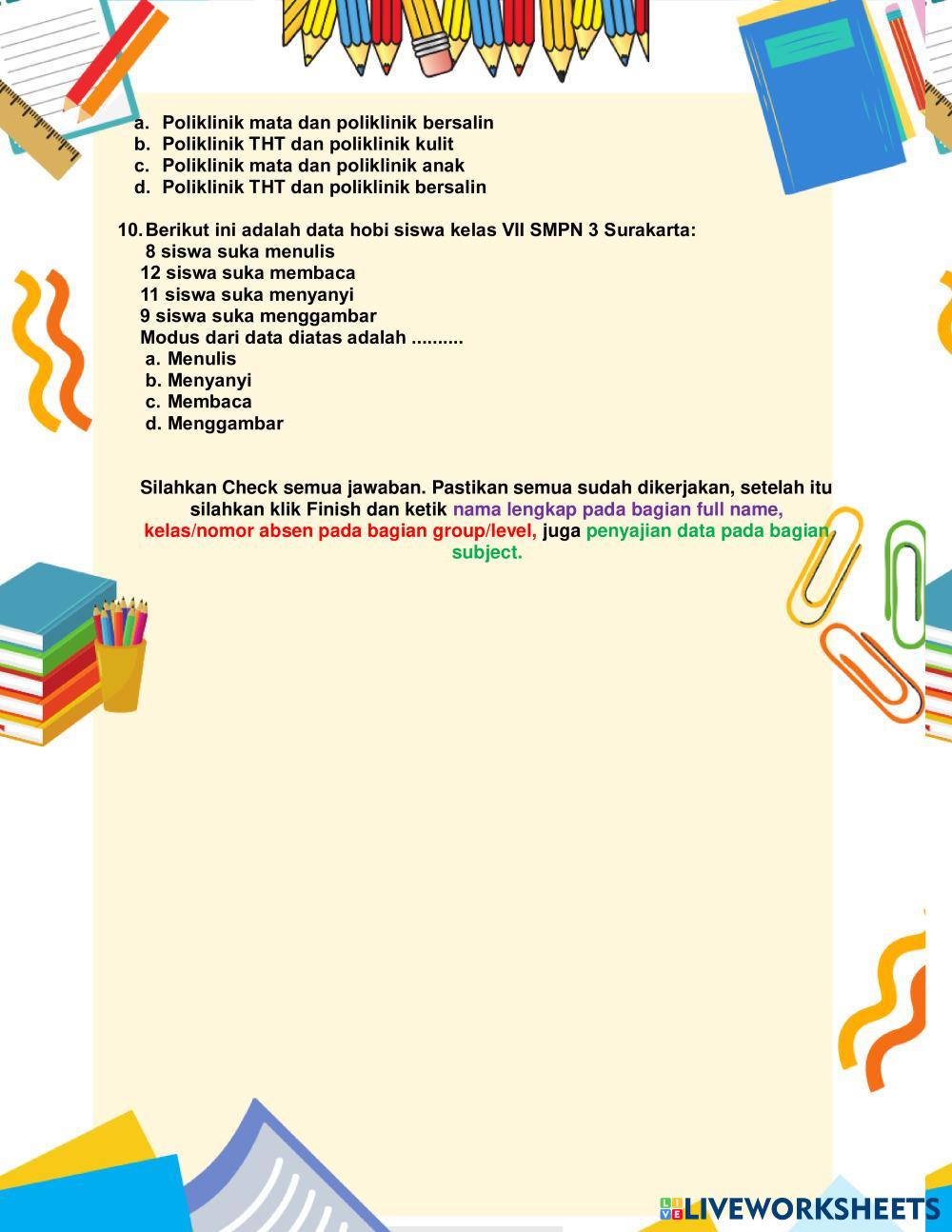 a. Poliklinik mata dan poliklinik bersalin
b. Poliklinik THT dan poliklinik kulit
c. Poliklinik mata dan poliklinik anak
d. Poliklinik THT dan poliklinik bersalin

10. Berikut ini adalah data hobi siswa kelas VII SMPN 3 Surakarta:
8 siswa suka menulis
12 siswa suka membaca
11 siswa suka menyanyi
9 siswa suka menggambar
Modus dari data diatas adalah ..........
a. Menulis
b. Menyanyi
c. Membaca
d. Menggambar

Silahkan Check semua jawaban. Pastikan semua sudah dikerjakan, setelah itu silahkan klik Finish dan ketik nama lengkap pada bagian full name, kelas/nomor absen pada bagian group/level, juga penyajian data pada bagian subject.

LIVEWORKSHEETS